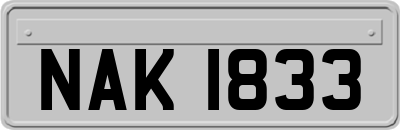 NAK 1833